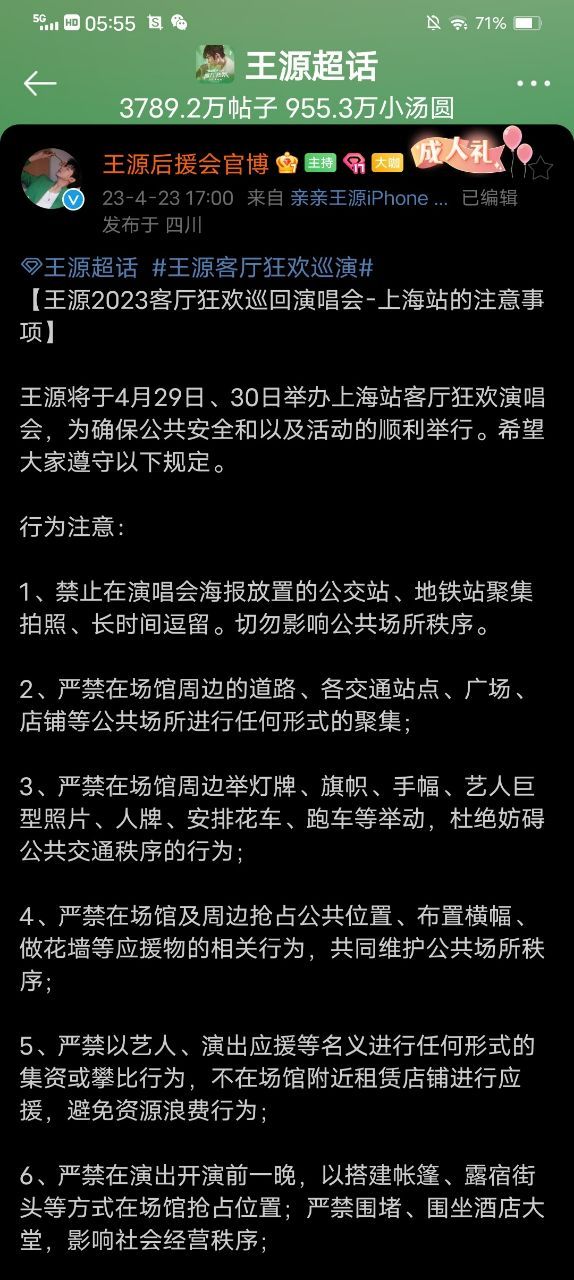 5G HD 05:55 71%

王源超话
3789.2万帖子 955.3万小汤圆

王源后援会官博 主持 大咖 成人礼
23-4-23 17:00 来自 亲亲王源iPhone ... 已编辑
发布于 四川

王源超话 #王源客厅狂欢巡演#
【王源2023客厅狂欢巡回演唱会-上海站的注意事项】

王源将于4月29日、30日举办上海站客厅狂欢演唱会，为确保公共安全和以及活动的顺利举行。希望大家遵守以下规定。

行为注意：

1、禁止在演唱会海报放置的公交站、地铁站聚集拍照、长时间逗留。切勿影响公共场所秩序。

2、严禁在场馆周边的道路、各交通站点、广场、店铺等公共场所进行任何形式的聚集；

3、严禁在场馆周边举灯牌、旗帜、手幅、艺人巨型照片、人牌、安排花车、跑车等举动，杜绝妨碍公共交通秩序的行为；

4、严禁在场馆及周边抢占公共位置、布置横幅、做花墙等应援物的相关行为，共同维护公共场所秩序；

5、严禁以艺人、演出应援等名义进行任何形式的集资或攀比行为，不在场馆附近租赁店铺进行应援，避免资源浪费行为；

6、严禁在演出开演前一晚，以搭建帐篷、露宿街头等方式在场馆抢占位置；严禁围堵、围坐酒店大堂，影响社会经营秩序；